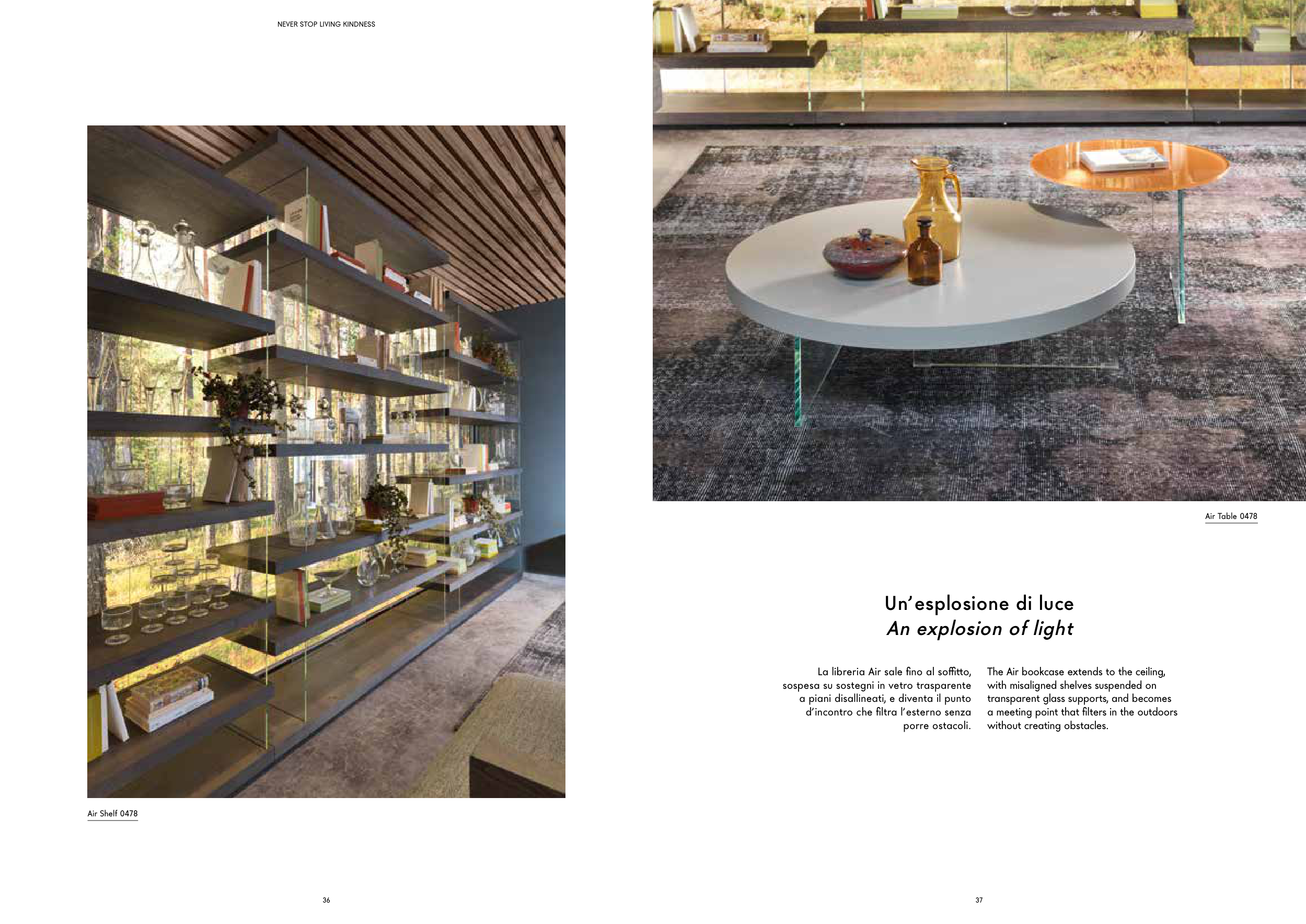 NEVER STOP LIVING KINDNESS

Air Shelf 0478

36

Air Table 0478

Un'esplosione di luce
An explosion of light

La libreria Air sale fino al soffitto, sospesa su sostegni in vetro trasparente a piani disallineati, e diventa il punto d'incontro che filtra l'esterno senza porre ostacoli.

The Air bookcase extends to the ceiling, with misaligned shelves suspended on transparent glass supports, and becomes a meeting point that filters in the outdoors without creating obstacles.

37